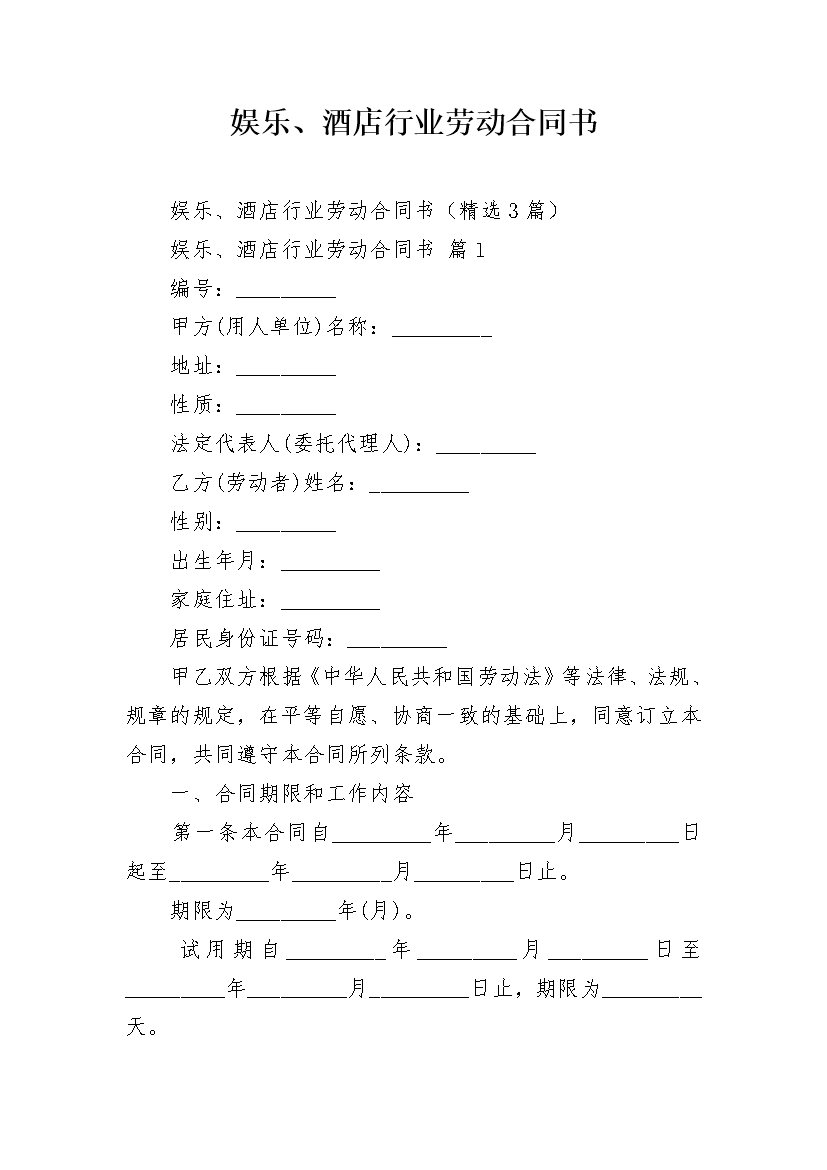 娱乐、酒店行业劳动合同书

娱乐、酒店行业劳动合同书（精选3篇）

娱乐、酒店行业劳动合同书 篇1

编号：_________

甲方(用人单位)名称：_________

地址：_________

性质：_________

法定代表人(委托代理人)：_________

乙方(劳动者)姓名：_________

性别：_________

出生年月：_________

家庭住址：_________

居民身份证号码：_________

甲乙双方根据《中华人民共和国劳动法》等法律、法规、规章的规定，在平等自愿、协商一致的基础上，同意订立本合同，共同遵守本合同所列条款。

一、合同期限和工作内容

第一条本合同自_________年_________月_________日起至_________年_________月_________日止。

期限为_________年(月)。

试用期自_________年_________月_________日至_________年_________月_________日止，期限为_________天。